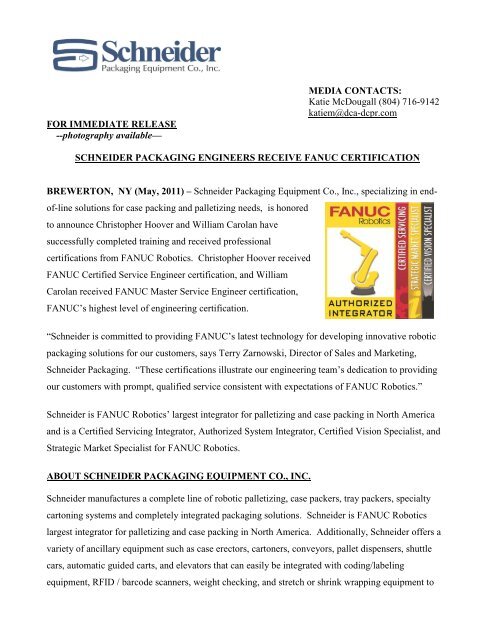 Schneider
Packaging Equipment Co., Inc.

MEDIA CONTACTS:
Katie McDougall (804) 716-9142
katiem@dca-dcpr.com

FOR IMMEDIATE RELEASE
--photography available—

SCHNEIDER PACKAGING ENGINEERS RECEIVE FANUC CERTIFICATION

BREWERTON, NY (May, 2011) – Schneider Packaging Equipment Co., Inc., specializing in end-of-line solutions for case packing and palletizing needs, is honored to announce Christopher Hoover and William Carolan have successfully completed training and received professional certifications from FANUC Robotics. Christopher Hoover received FANUC Certified Service Engineer certification, and William Carolan received FANUC Master Service Engineer certification, FANUC's highest level of engineering certification.

FANUC Robotics
AUTHORIZED INTEGRATOR
CERTIFIED SERVICING
STRATEGIC MARKET SPECIALIST
CERTIFIED VISION SPECIALIST

"Schneider is committed to providing FANUC's latest technology for developing innovative robotic packaging solutions for our customers, says Terry Zarnowski, Director of Sales and Marketing, Schneider Packaging. "These certifications illustrate our engineering team's dedication to providing our customers with prompt, qualified service consistent with expectations of FANUC Robotics."

Schneider is FANUC Robotics' largest integrator for palletizing and case packing in North America and is a Certified Servicing Integrator, Authorized System Integrator, Certified Vision Specialist, and Strategic Market Specialist for FANUC Robotics.

ABOUT SCHNEIDER PACKAGING EQUIPMENT CO., INC.

Schneider manufactures a complete line of robotic palletizing, case packers, tray packers, specialty cartoning systems and completely integrated packaging solutions. Schneider is FANUC Robotics largest integrator for palletizing and case packing in North America. Additionally, Schneider offers a variety of ancillary equipment such as case erectors, cartoners, conveyors, pallet dispensers, shuttle cars, automatic guided carts, and elevators that can easily be integrated with coding/labeling equipment, RFID / barcode scanners, weight checking, and stretch or shrink wrapping equipment to